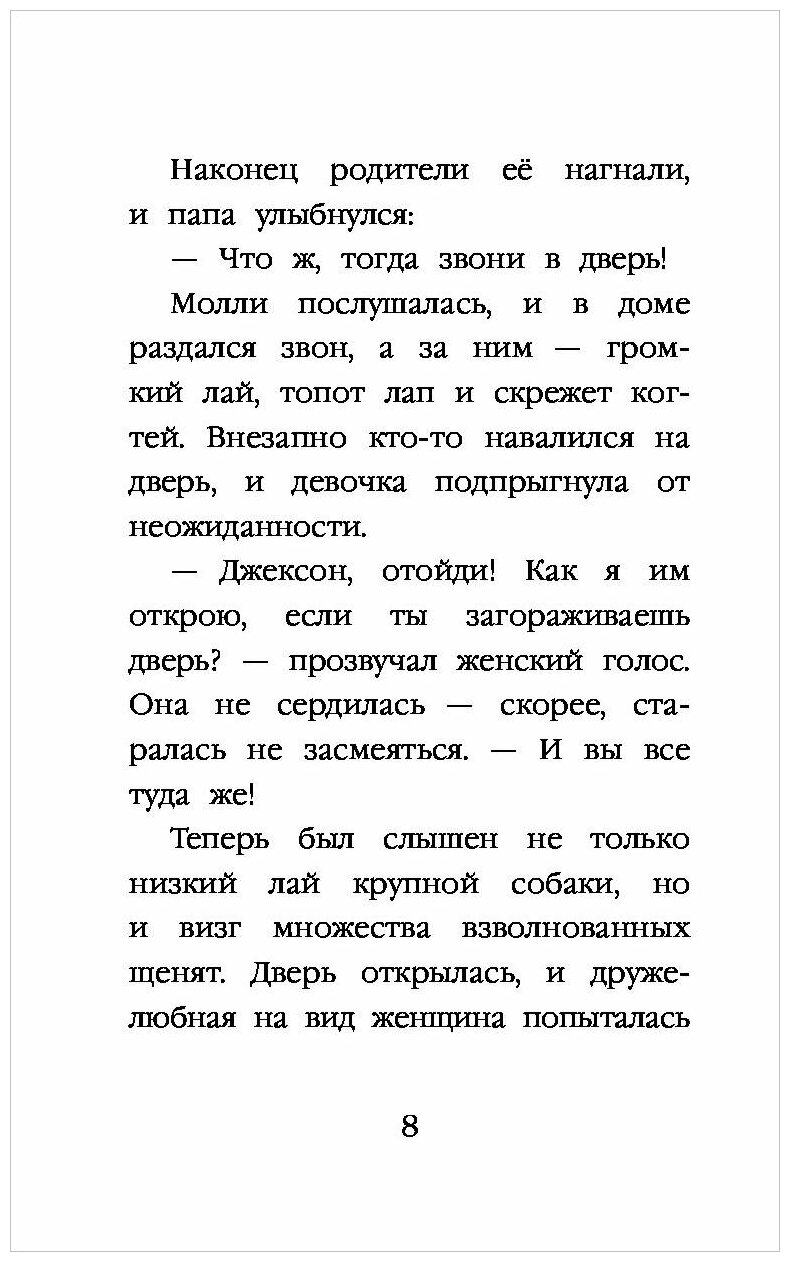 Наконец родители её нагнали, и папа улыбнулся:

— Что ж, тогда звони в дверь!

Молли послушалась, и в доме раздался звон, а за ним — громкий лай, топот лап и скрежет когтей. Внезапно кто-то навалился на дверь, и девочка подпрыгнула от неожиданности.

— Джексон, отойди! Как я им открою, если ты загораживаешь дверь? — прозвучал женский голос. Она не сердилась — скорее, старалась не засмеяться. — И вы все туда же!

Теперь был слышен не только низкий лай крупной собаки, но и визг множества взволнованных щенят. Дверь открылась, и дружелюбная на вид женщина попыталась

8